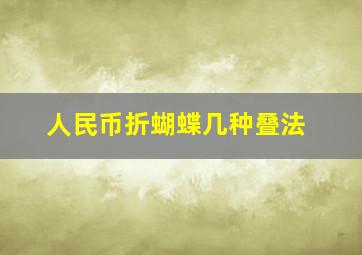 人民币折蝴蝶几种叠法